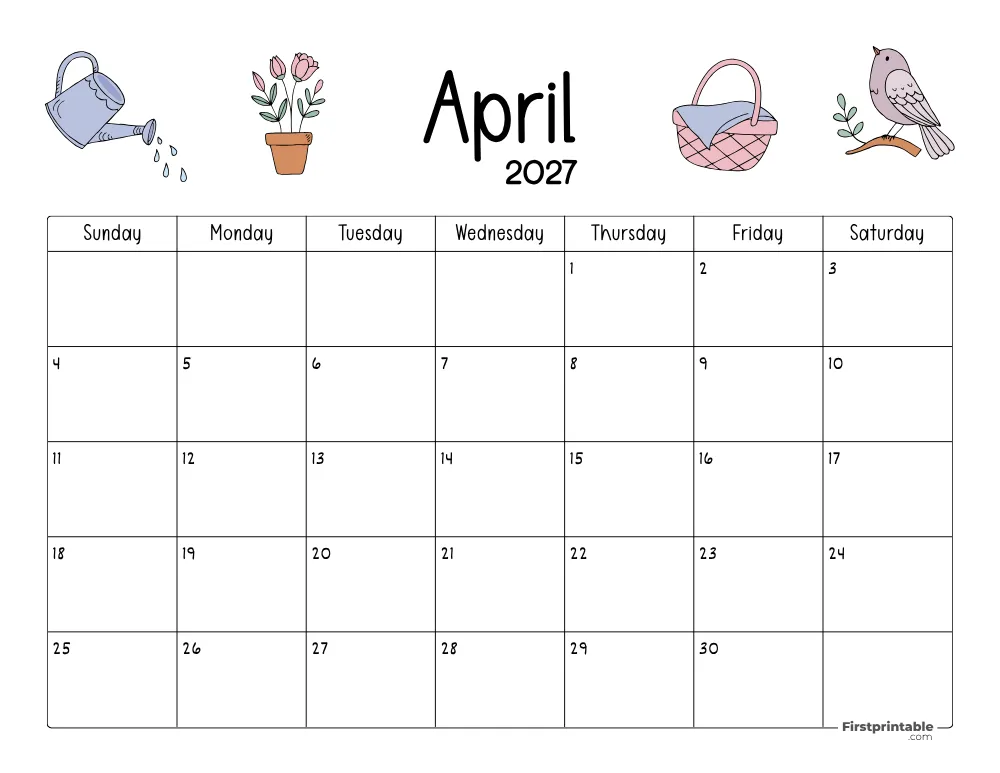 April
2027

| Sunday | Monday | Tuesday | Wednesday | Thursday | Friday | Saturday |
|---|---|---|---|---|---|---|
| | | | | 1 | 2 | 3 |
| 4 | 5 | 6 | 7 | 8 | 9 | 10 |
| 11 | 12 | 13 | 14 | 15 | 16 | 17 |
| 18 | 19 | 20 | 21 | 22 | 23 | 24 |
| 25 | 26 | 27 | 28 | 29 | 30 | |

Firstprintable .com